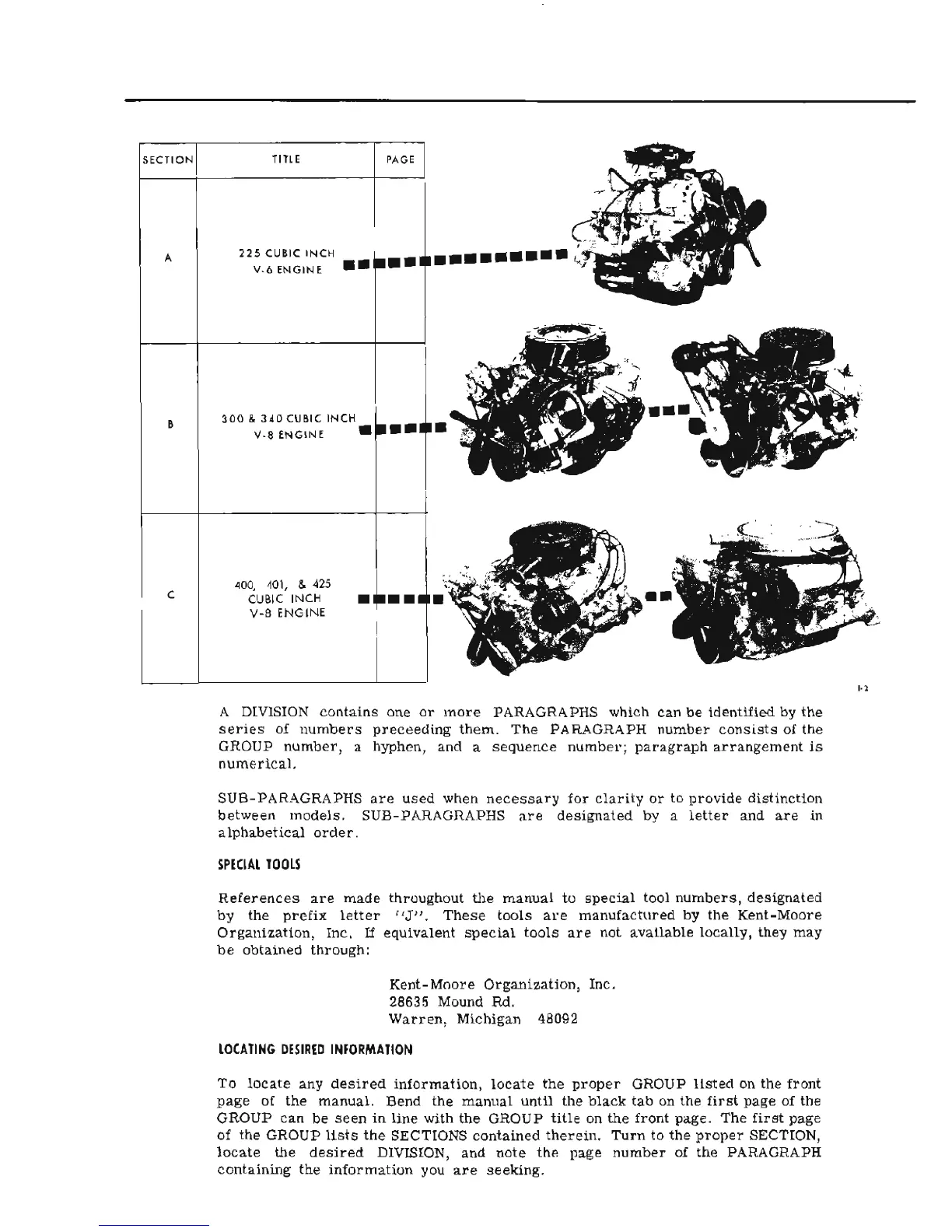 | SECTION | TITLE | PAGE |
|---|---|---|
| A | 225 CUBIC INCH V-6 ENGINE | |
| B | 300 & 340 CUBIC INCH V-8 ENGINE | |
| C | 400, 401, & 425 CUBIC INCH V-8 ENGINE | |

I-2

A DIVISION contains one or more PARAGRAPHS which can be identified by the series of numbers preceeding them. The PARAGRAPH number consists of the GROUP number, a hyphen, and a sequence number; paragraph arrangement is numerical.

SUB-PARAGRAPHS are used when necessary for clarity or to provide distinction between models. SUB-PARAGRAPHS are designated by a letter and are in alphabetical order.

SPECIAL TOOLS

References are made throughout the manual to special tool numbers, designated by the prefix letter "J". These tools are manufactured by the Kent-Moore Organization, Inc. If equivalent special tools are not available locally, they may be obtained through:

Kent-Moore Organization, Inc.
28635 Mound Rd.
Warren, Michigan 48092

LOCATING DESIRED INFORMATION

To locate any desired information, locate the proper GROUP listed on the front page of the manual. Bend the manual until the black tab on the first page of the GROUP can be seen in line with the GROUP title on the front page. The first page of the GROUP lists the SECTIONS contained therein. Turn to the proper SECTION, locate the desired DIVISION, and note the page number of the PARAGRAPH containing the information you are seeking.